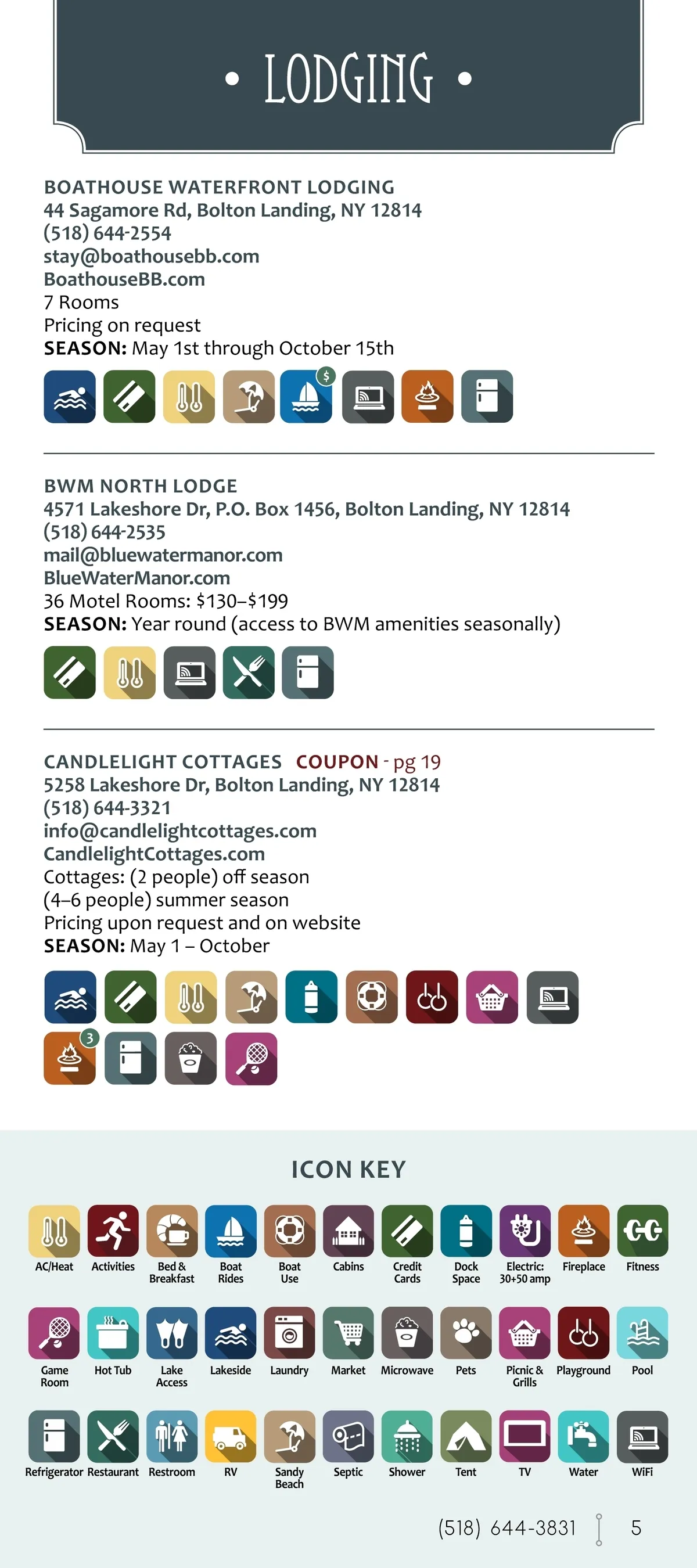 • LODGING •

BOATHOUSE WATERFRONT LODGING
44 Sagamore Rd, Bolton Landing, NY 12814
(518) 644-2554
stay@boathousebb.com
BoathouseBB.com
7 Rooms
Pricing on request
SEASON: May 1st through October 15th

$

BWM NORTH LODGE
4571 Lakeshore Dr, P.O. Box 1456, Bolton Landing, NY 12814
(518) 644-2535
mail@bluewatermanor.com
BlueWaterManor.com
36 Motel Rooms: $130–$199
SEASON: Year round (access to BWM amenities seasonally)

CANDLELIGHT COTTAGES COUPON - pg 19
5258 Lakeshore Dr, Bolton Landing, NY 12814
(518) 644-3321
info@candlelightcottages.com
CandlelightCottages.com
Cottages: (2 people) off season
(4–6 people) summer season
Pricing upon request and on website
SEASON: May 1 – October

3

ICON KEY

AC/Heat Activities Bed & Breakfast Boat Rides Boat Use Cabins Credit Cards Dock Space Electric: 30+50 amp Fireplace Fitness

Game Room Hot Tub Lake Access Lakeside Laundry Market Microwave Pets Picnic & Grills Playground Pool

Refrigerator Restaurant Restroom RV Sandy Beach Septic Shower Tent TV Water WiFi

(518) 644-3831 5